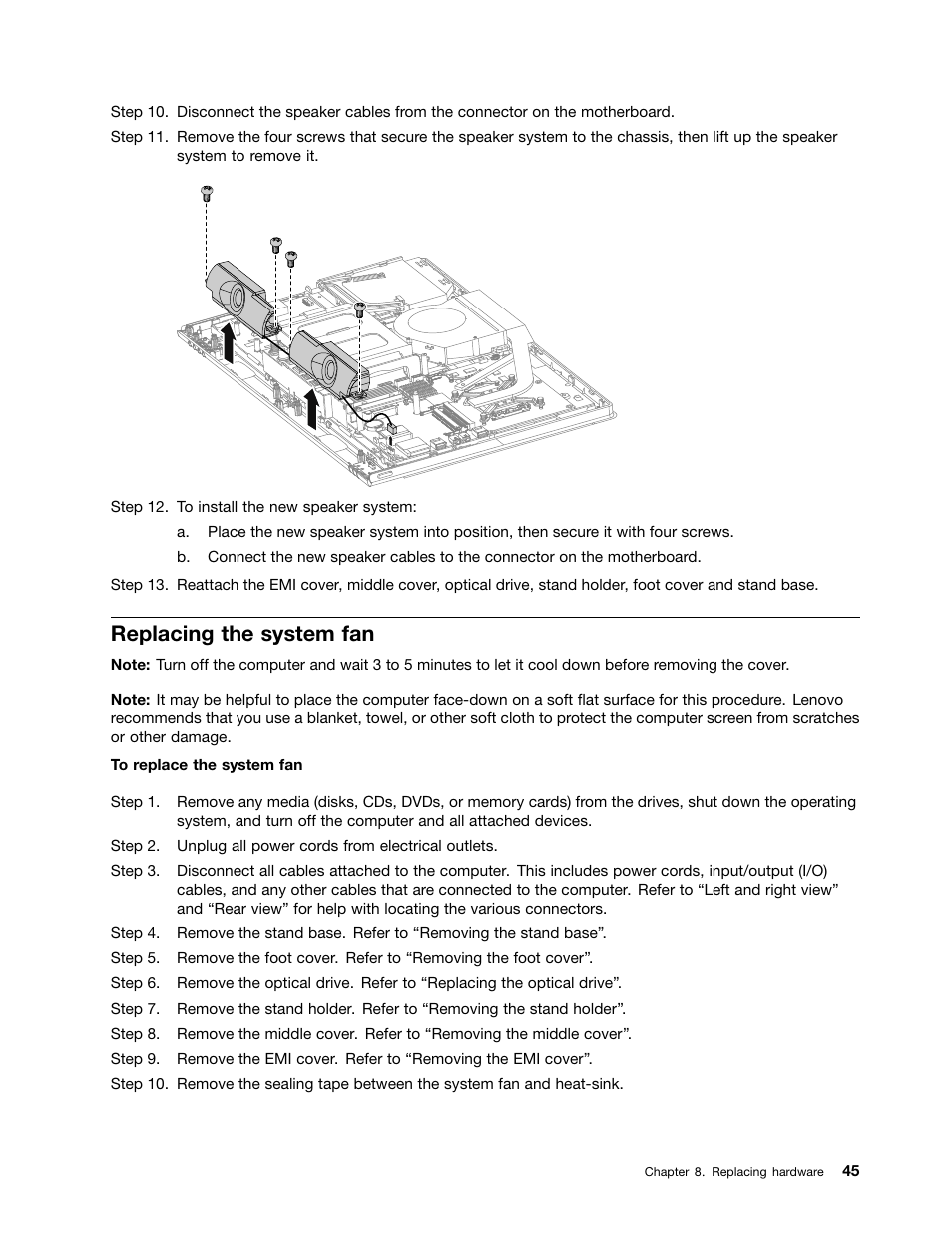 Step 10. Disconnect the speaker cables from the connector on the motherboard.

Step 11. Remove the four screws that secure the speaker system to the chassis, then lift up the speaker system to remove it.

Step 12. To install the new speaker system:

a. Place the new speaker system into position, then secure it with four screws.

b. Connect the new speaker cables to the connector on the motherboard.

Step 13. Reattach the EMI cover, middle cover, optical drive, stand holder, foot cover and stand base.

Replacing the system fan

Note: Turn off the computer and wait 3 to 5 minutes to let it cool down before removing the cover.

Note: It may be helpful to place the computer face-down on a soft flat surface for this procedure. Lenovo recommends that you use a blanket, towel, or other soft cloth to protect the computer screen from scratches or other damage.

To replace the system fan

Step 1. Remove any media (disks, CDs, DVDs, or memory cards) from the drives, shut down the operating system, and turn off the computer and all attached devices.

Step 2. Unplug all power cords from electrical outlets.

Step 3. Disconnect all cables attached to the computer. This includes power cords, input/output (I/O) cables, and any other cables that are connected to the computer. Refer to “Left and right view” and “Rear view” for help with locating the various connectors.

Step 4. Remove the stand base. Refer to “Removing the stand base”.

Step 5. Remove the foot cover. Refer to “Removing the foot cover”.

Step 6. Remove the optical drive. Refer to “Replacing the optical drive”.

Step 7. Remove the stand holder. Refer to “Removing the stand holder”.

Step 8. Remove the middle cover. Refer to “Removing the middle cover”.

Step 9. Remove the EMI cover. Refer to “Removing the EMI cover”.

Step 10. Remove the sealing tape between the system fan and heat-sink.

Chapter 8. Replacing hardware 45